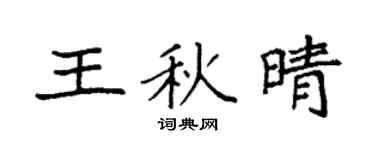 王秋晴
词典网